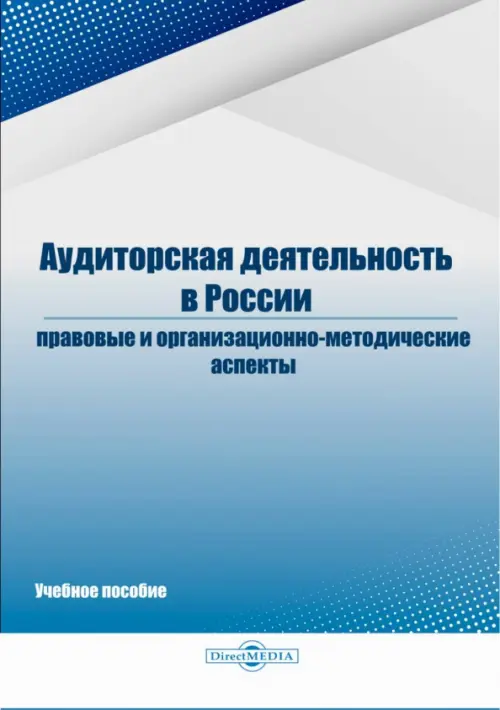 Аудиторская деятельность
в России

правовые и организационно-методические
аспекты

Учебное пособие

DirectMEDIA